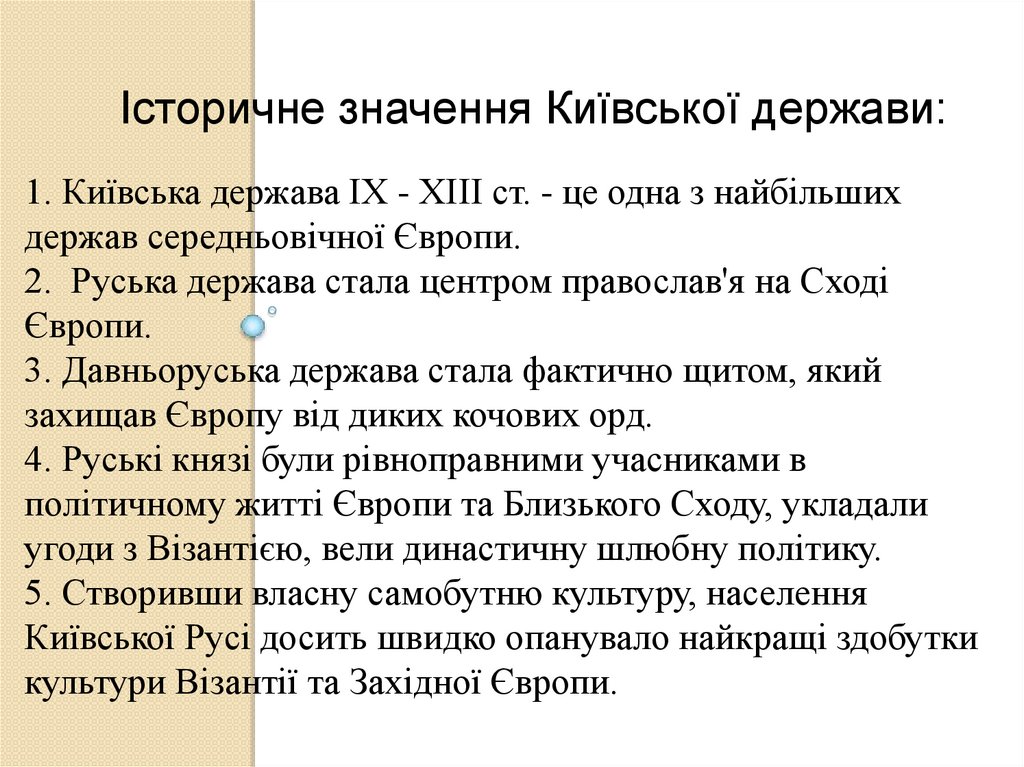 Історичне значення Київської держави:

1. Київська держава IX - XIII ст. - це одна з найбільших держав середньовічної Європи.
2.  Руська держава стала центром православ'я на Сході Європи.
3. Давньоруська держава стала фактично щитом, який захищав Європу від диких кочових орд.
4. Руські князі були рівноправними учасниками в політичному житті Європи та Близького Сходу, укладали угоди з Візантією, вели династичну шлюбну політику.
5. Створивши власну самобутню культуру, населення Київської Русі досить швидко опанувало найкращі здобутки культури Візантії та Західної Європи.